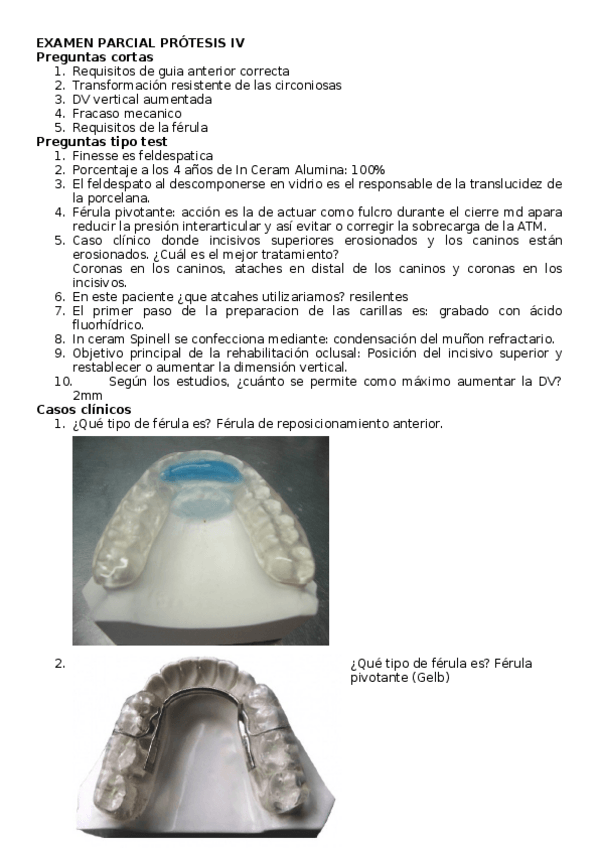 EXAMEN PARCIAL PRÓTESIS IV
Preguntas cortas
1. Requisitos de guia anterior correcta
2. Transformación resistente de las circoniosas
3. DV vertical aumentada
4. Fracaso mecanico
5. Requisitos de la férula
Preguntas tipo test
1. Finesse es feldespatica
2. Porcentaje a los 4 años de In Ceram Alumina: 100%
3. El feldespato al descomponerse en vidrio es el responsable de la translucidez de la porcelana.
4. Férula pivotante: acción es la de actuar como fulcro durante el cierre md apara reducir la presión interarticular y así evitar o corregir la sobrecarga de la ATM.
5. Caso clínico donde incisivos superiores erosionados y los caninos están erosionados. ¿Cuál es el mejor tratamiento?
Coronas en los caninos, ataches en distal de los caninos y coronas en los incisivos.
6. En este paciente ¿que atcahes utilizariamos? resilentes
7. El primer paso de la preparacion de las carillas es: grabado con ácido fluorhídrico.
8. In ceram Spinell se confecciona mediante: condensación del muñon refractario.
9. Objetivo principal de la rehabilitación oclusal: Posición del incisivo superior y restablecer o aumentar la dimensión vertical.
10. Según los estudios, ¿cuánto se permite como máximo aumentar la DV? 2mm
Casos clínicos
1. ¿Qué tipo de férula es? Férula de reposicionamiento anterior.
2. ¿Qué tipo de férula es? Férula pivotante (Gelb)